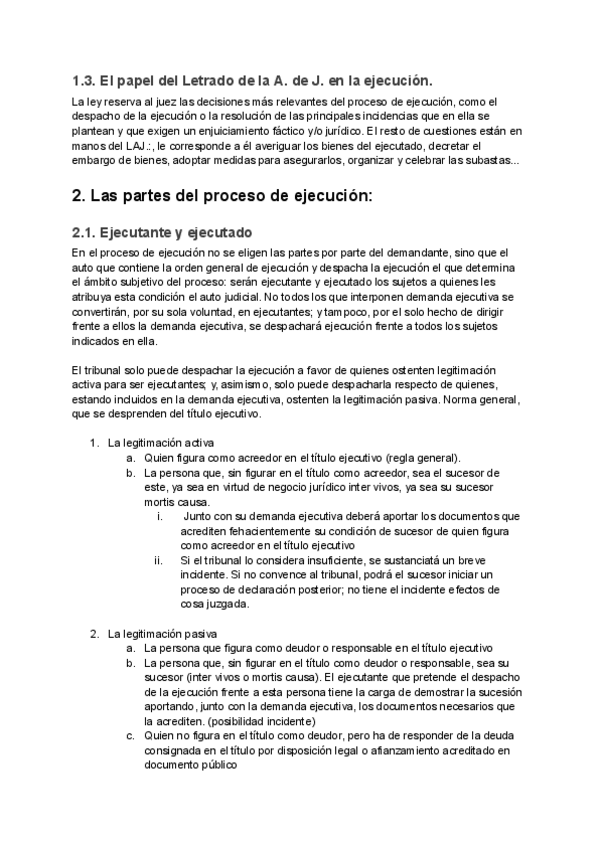 1.3. El papel del Letrado de la A. de J. en la ejecución.

La ley reserva al juez las decisiones más relevantes del proceso de ejecución, como el despacho de la ejecución o la resolución de las principales incidencias que en ella se plantean y que exigen un enjuiciamiento fáctico y/o jurídico. El resto de cuestiones están en manos del LAJ.:, le corresponde a él averiguar los bienes del ejecutado, decretar el embargo de bienes, adoptar medidas para asegurarlos, organizar y celebrar las subastas...

2. Las partes del proceso de ejecución:

2.1. Ejecutante y ejecutado

En el proceso de ejecución no se eligen las partes por parte del demandante, sino que el auto que contiene la orden general de ejecución y despacha la ejecución el que determina el ámbito subjetivo del proceso: serán ejecutante y ejecutado los sujetos a quienes les atribuya esta condición el auto judicial. No todos los que interponen demanda ejecutiva se convertirán, por su sola voluntad, en ejecutantes; y tampoco, por el solo hecho de dirigir frente a ellos la demanda ejecutiva, se despachará ejecución frente a todos los sujetos indicados en ella.

El tribunal solo puede despachar la ejecución a favor de quienes ostenten legitimación activa para ser ejecutantes; y, asimismo, solo puede despacharla respecto de quienes, estando incluidos en la demanda ejecutiva, ostenten la legitimación pasiva. Norma general, que se desprenden del título ejecutivo.

1. La legitimación activa
a. Quien figura como acreedor en el título ejecutivo (regla general).
b. La persona que, sin figurar en el título como acreedor, sea el sucesor de este, ya sea en virtud de negocio jurídico inter vivos, ya sea su sucesor mortis causa.
i. Junto con su demanda ejecutiva deberá aportar los documentos que acrediten fehacientemente su condición de sucesor de quien figura como acreedor en el título ejecutivo
ii. Si el tribunal lo considera insuficiente, se sustanciatá un breve incidente. Si no convence al tribunal, podrá el sucesor iniciar un proceso de declaración posterior; no tiene el incidente efectos de cosa juzgada.

2. La legitimación pasiva
a. La persona que figura como deudor o responsable en el título ejecutivo
b. La persona que, sin figurar en el título como deudor o responsable, sea su sucesor (inter vivos o mortis causa). El ejecutante que pretende el despacho de la ejecución frente a esta persona tiene la carga de demostrar la sucesión aportando, junto con la demanda ejecutiva, los documentos necesarios que la acrediten. (posibilidad incidente)
c. Quien no figura en el título como deudor, pero ha de responder de la deuda consignada en el título por disposición legal o afianzamiento acreditado en documento público